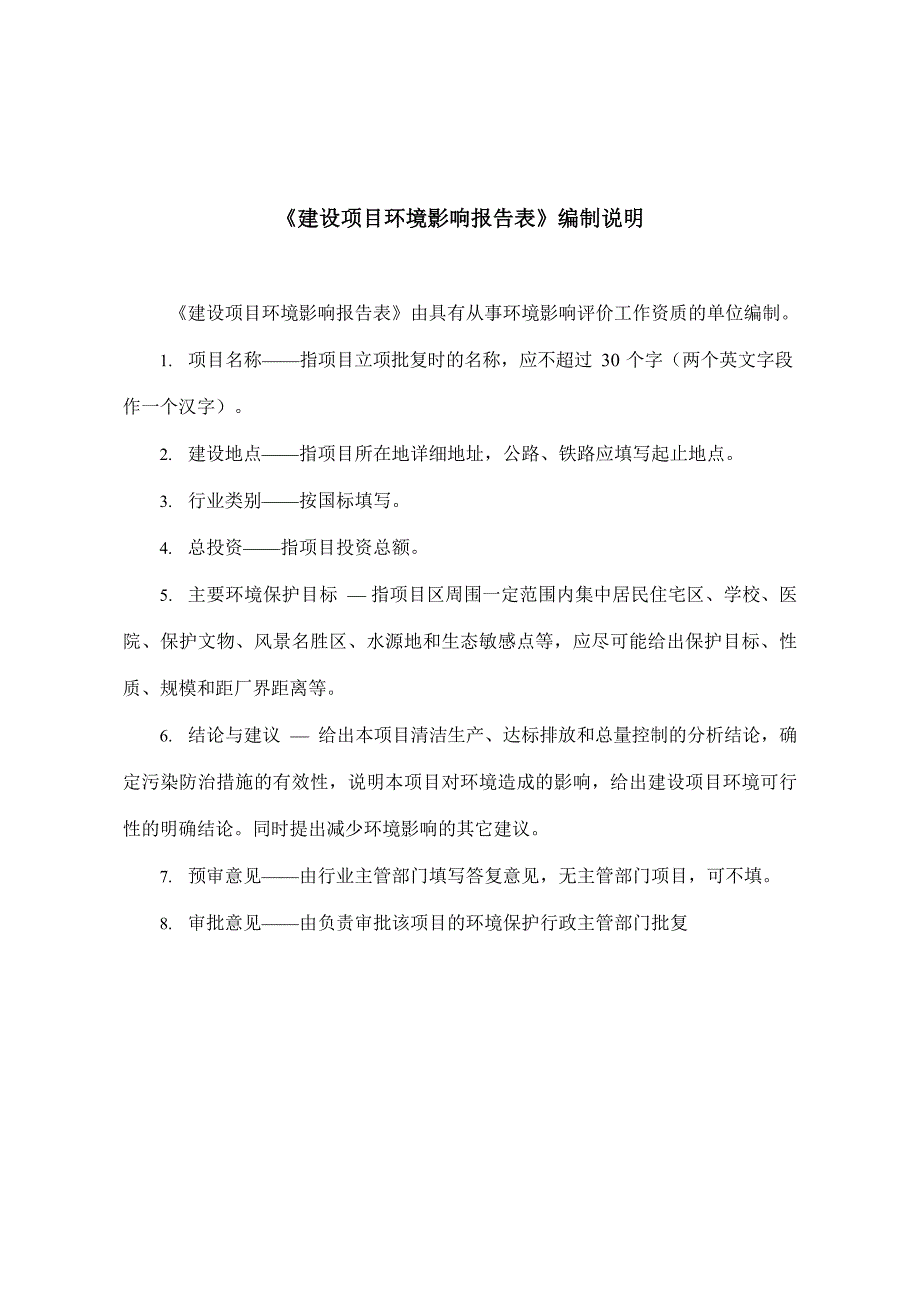 《建设项目环境影响报告表》编制说明

《建设项目环境影响报告表》由具有从事环境影响评价工作资质的单位编制。

1. 项目名称——指项目立项批复时的名称，应不超过 30 个字（两个英文字段作一个汉字）。

2. 建设地点——指项目所在地详细地址，公路、铁路应填写起止地点。

3. 行业类别——按国标填写。

4. 总投资——指项目投资总额。

5. 主要环境保护目标 — 指项目区周围一定范围内集中居民住宅区、学校、医院、保护文物、风景名胜区、水源地和生态敏感点等，应尽可能给出保护目标、性质、规模和距厂界距离等。

6. 结论与建议 — 给出本项目清洁生产、达标排放和总量控制的分析结论，确定污染防治措施的有效性，说明本项目对环境造成的影响，给出建设项目环境可行性的明确结论。同时提出减少环境影响的其它建议。

7. 预审意见——由行业主管部门填写答复意见，无主管部门项目，可不填。

8. 审批意见——由负责审批该项目的环境保护行政主管部门批复